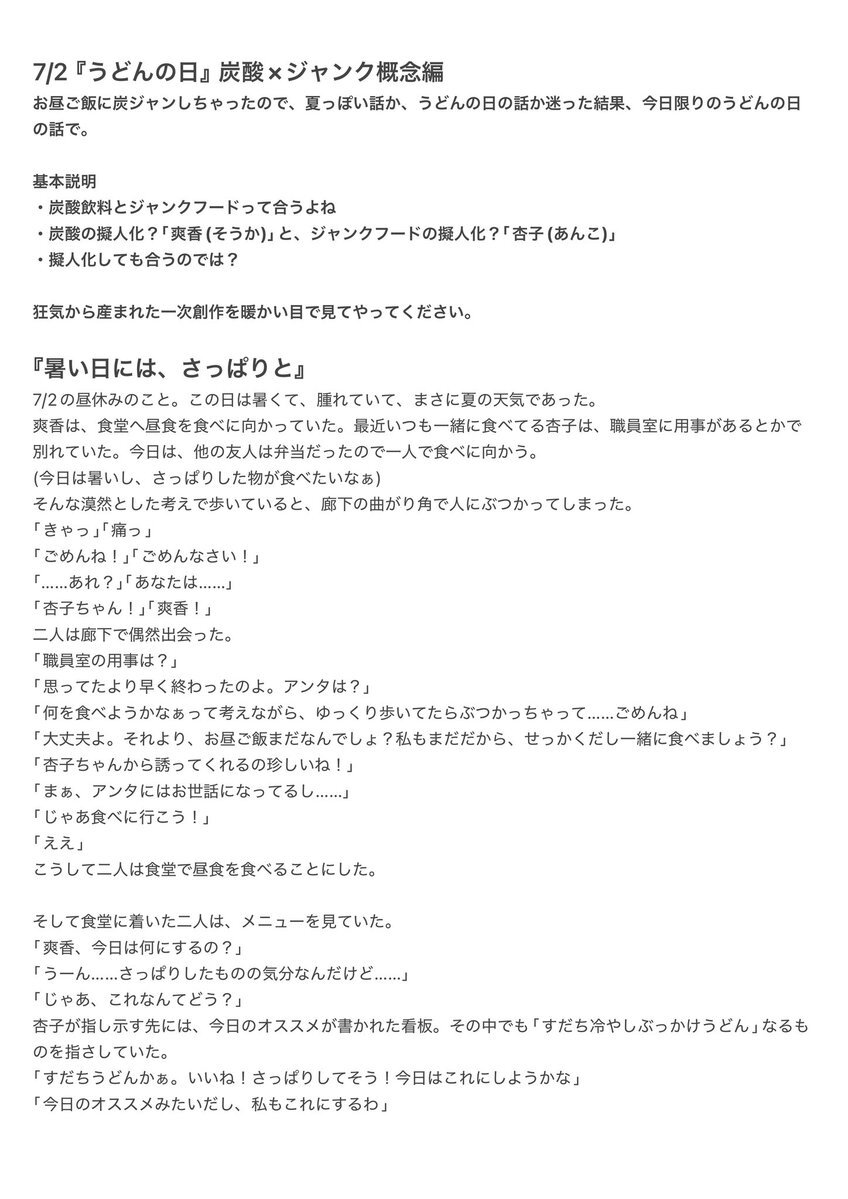 7/2『うどんの日』炭酸×ジャンク概念編
お昼ご飯に炭ジャンしちゃったので、夏っぽい話か、うどんの日の話か迷った結果、今日限りのうどんの日の話で。

基本説明
・炭酸飲料とジャンクフードって合うよね
・炭酸の擬人化？「爽香 (そうか)」と、ジャンクフードの擬人化？「杏子 (あんこ)」
・擬人化しても合うのでは？

狂気から産まれた一次創作を暖かい目で見てやってください。

『暑い日には、さっぱりと』
7/2の昼休みのこと。この日は暑くて、腫れていて、まさに夏の天気であった。
爽香は、食堂へ昼食を食べに向かっていた。最近いつも一緒に食べてる杏子は、職員室に用事があるとかで別れていた。今日は、他の友人は弁当だったので一人で食べに向かう。
(今日は暑いし、さっぱりした物が食べたいなぁ)
そんな漠然とした考えで歩いていると、廊下の曲がり角で人にぶつかってしまった。
「きゃっ」「痛っ」
「ごめんね！」「ごめんなさい！」
「……あれ？」「あなたは……」
「杏子ちゃん！」「爽香！」
二人は廊下で偶然出会った。
「職員室の用事は？」
「思ってたより早く終わったのよ。アンタは？」
「何を食べようかなぁって考えながら、ゆっくり歩いてたらぶつかっちゃって……ごめんね」
「大丈夫よ。それより、お昼ご飯まだなんでしょ？私もまだだから、せっかくだし一緒に食べましょう？」
「杏子ちゃんから誘ってくれるの珍しいね！」
「まぁ、アンタにはお世話になってるし……」
「じゃあ食べに行こう！」
「ええ」
こうして二人は食堂で昼食を食べることにした。

そして食堂に着いた二人は、メニューを見ていた。
「爽香、今日は何にするの？」
「うーん……さっぱりしたものの気分なんだけど……」
「じゃあ、これなんてどう？」
杏子が指し示す先には、今日のオススメが書かれた看板。その中でも「すだち冷やしぶっかけうどん」なるものを指さしていた。
「すだちうどんかぁ。いいね！さっぱりしてそう！今日はこれにしようかな」
「今日のオススメみたいだし、私もこれにするわ」